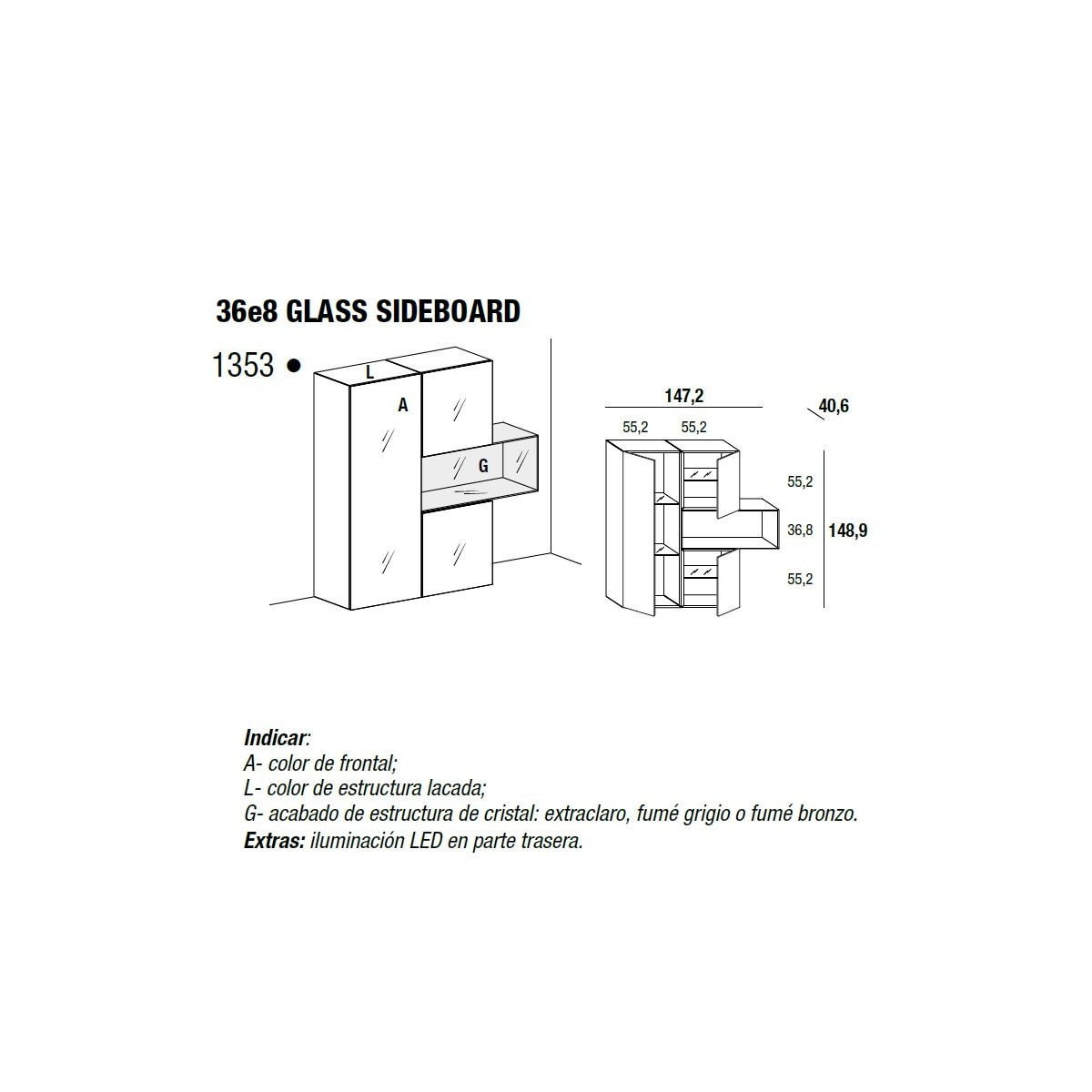 36e8 GLASS SIDEBOARD

1353 ●

L
A
G

147,2
40,6
55,2 55,2
55,2
36,8
148,9
55,2

Indicar:
A- color de frontal;
L- color de estructura lacada;
G- acabado de estructura de cristal: extraclaro, fumé grigio o fumé bronzo.
Extras: iluminación LED en parte trasera.